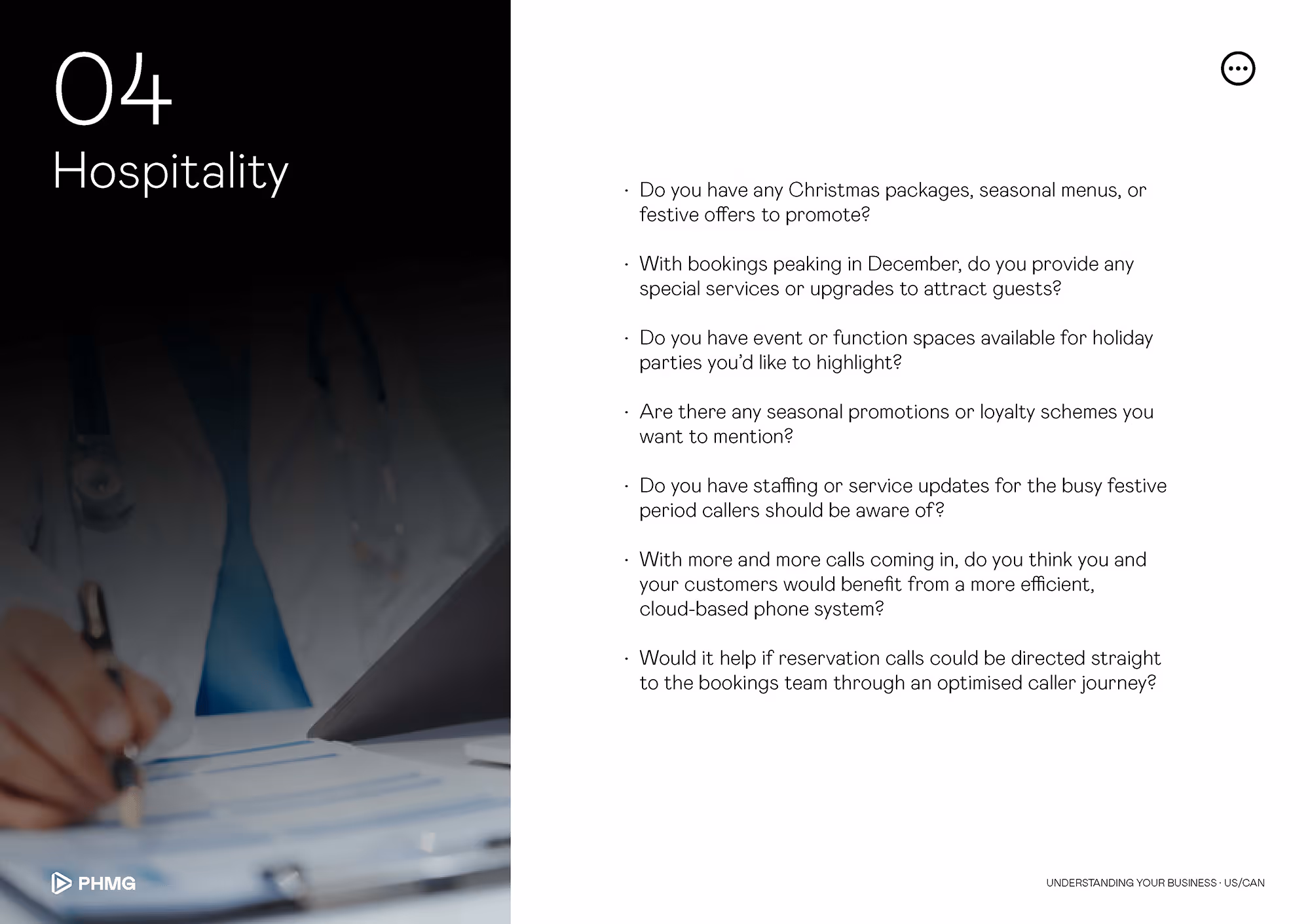 04
Hospitality

PHMG

· Do you have any Christmas packages, seasonal menus, or festive offers to promote?

· With bookings peaking in December, do you provide any special services or upgrades to attract guests?

· Do you have event or function spaces available for holiday parties you'd like to highlight?

· Are there any seasonal promotions or loyalty schemes you want to mention?

· Do you have staffing or service updates for the busy festive period callers should be aware of?

· With more and more calls coming in, do you think you and your customers would benefit from a more efficient, cloud-based phone system?

· Would it help if reservation calls could be directed straight to the bookings team through an optimised caller journey?

UNDERSTANDING YOUR BUSINESS · US/CAN